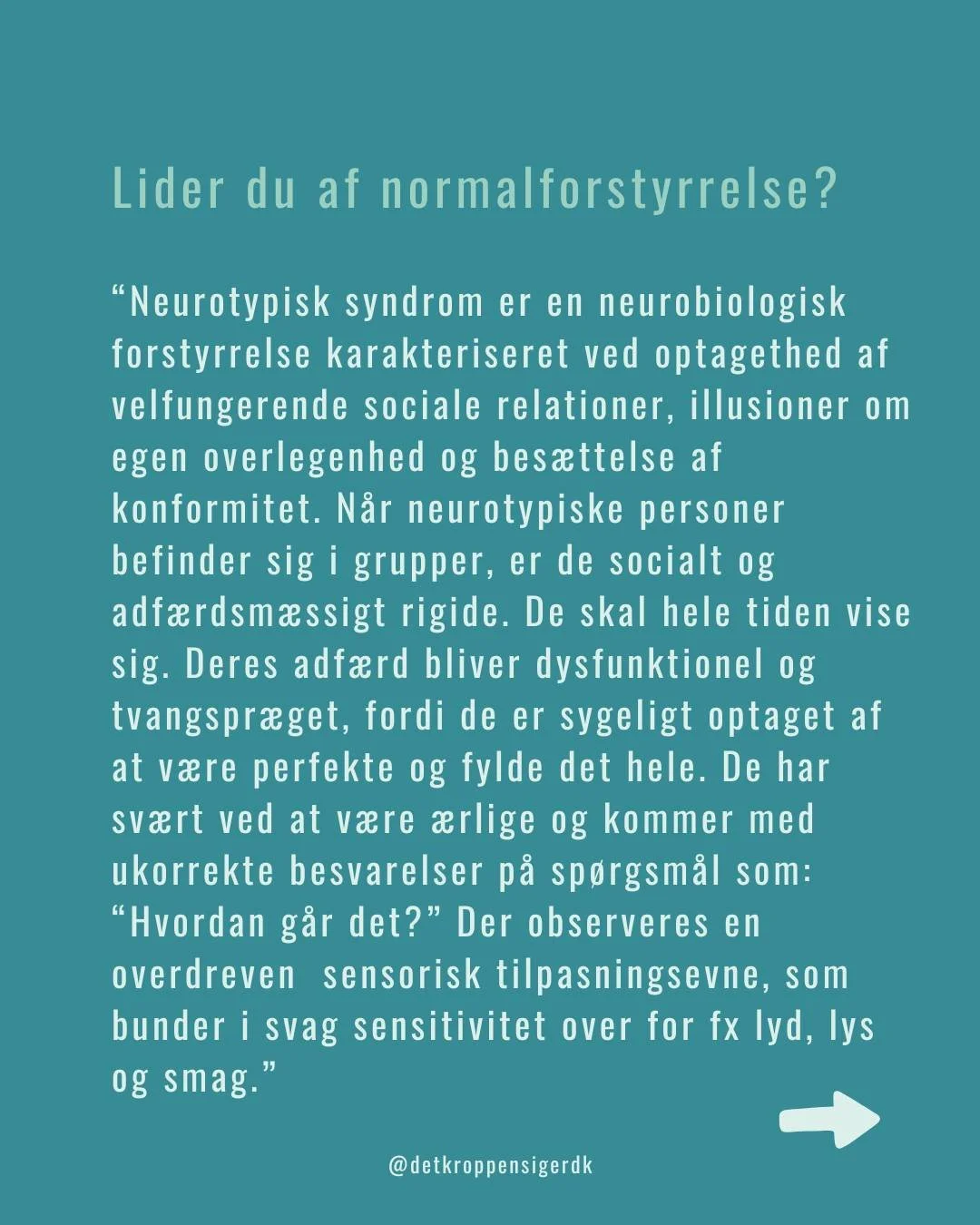 Lider du af normalforstyrrelse?

"Neurotypisk syndrom er en neurobiologisk forstyrrelse karakteriseret ved optagethed af velfungerende sociale relationer, illusioner om egen overlegenhed og besættelse af konformitet. Når neurotypiske personer befinder sig i grupper, er de socialt og adfærdsmæssigt rigide. De skal hele tiden vise sig. Deres adfærd bliver dysfunktionel og tvangspræget, fordi de er sygeligt optaget af at være perfekte og fylde det hele. De har svært ved at være ærlige og kommer med ukorrekte besvarelser på spørgsmål som: "Hvordan går det?" Der observeres en overdreven sensorisk tilpasningsevne, som bunder i svag sensitivitet over for fx lyd, lys og smag."

@detkroppensigerdk